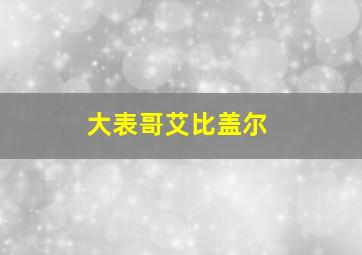 大表哥艾比盖尔